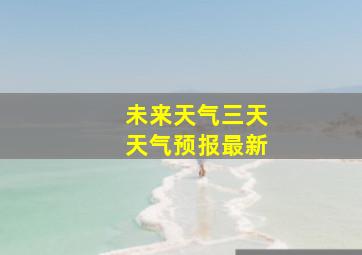 未来天气三天
天气预报最新